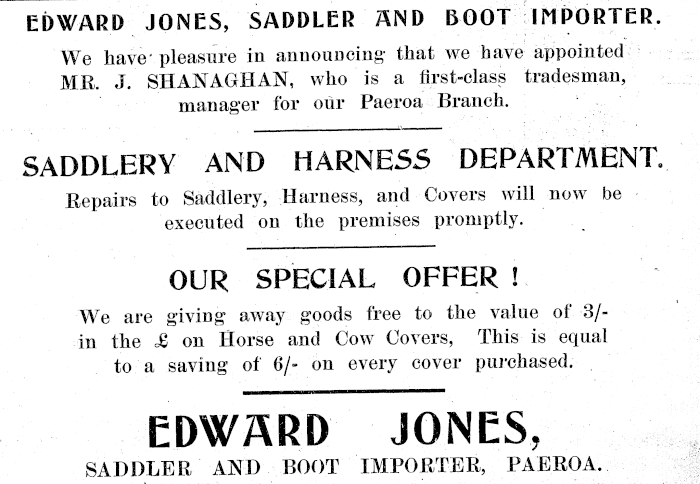 EDWARD JONES, SADDLER AND BOOT IMPORTER.

We have pleasure in announcing that we have appointed MR. J. SHANAGHAN, who is a first-class tradesman, manager for our Paeroa Branch.

SADDLERY AND HARNESS DEPARTMENT.

Repairs to Saddlery, Harness, and Covers will now be executed on the premises promptly.

OUR SPECIAL OFFER !

We are giving away goods free to the value of 3/- in the £ on Horse and Cow Covers, This is equal to a saving of 6/- on every cover purchased.

EDWARD JONES,

SADDLER AND BOOT IMPORTER, PAEROA.